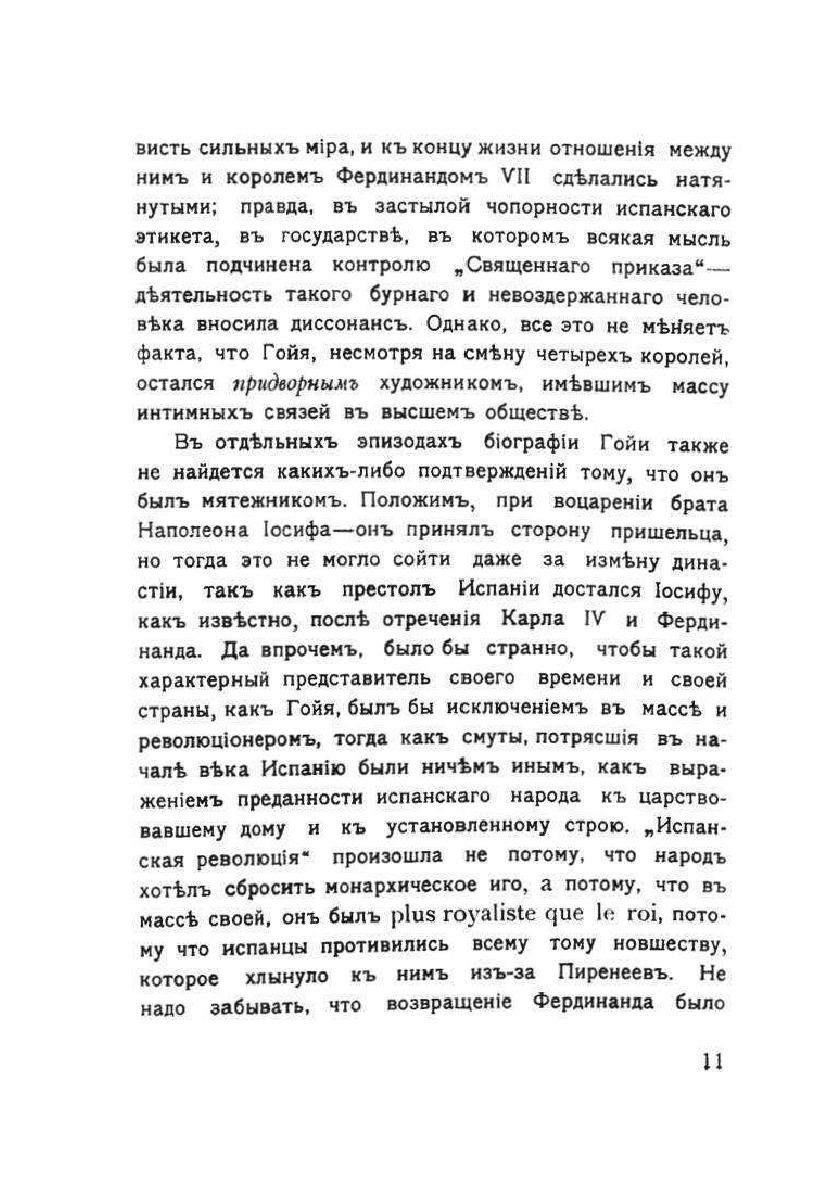 висть сильныхъ міра, и къ концу жизни отношенія между нимъ и королемъ Фердинандомъ VII сдѣлались натянутыми; правда, въ застылой чопорности испанскаго этикета, въ государствѣ, въ которомъ всякая мысль была подчинена контролю „Священнаго приказа“— дѣятельность такого бурнаго и невоздержаннаго человѣка вносила диссонансъ. Однако, все это не мѣняетъ факта, что Гойя, несмотря на смѣну четырехъ королей, остался придворнымъ художникомъ, имѣвшимъ массу интимныхъ связей въ высшемъ обществѣ.

Въ отдѣльныхъ эпизодахъ біографіи Гойи также не найдется какихъ-либо подтвержденій тому, что онъ былъ мятежникомъ. Положимъ, при воцареніи брата Наполеона Іосифа—онъ принялъ сторону пришельца, но тогда это не могло сойти даже за измѣну династіи, такъ какъ престолъ Испаніи достался Іосифу, какъ извѣстно, послѣ отреченія Карла IV и Фердинанда. Да впрочемъ, было бы странно, чтобы такой характерный представитель своего времени и своей страны, какъ Гойя, былъ бы исключеніемъ въ массѣ и революціонеромъ, тогда какъ смуты, потрясшія въ началѣ вѣка Испанію были ничѣмъ инымъ, какъ выраженіемъ преданности испанскаго народа къ царствовавшему дому и къ установленному строю. „Испанская революція“ произошла не потому, что народъ хотѣлъ сбросить монархическое иго, а потому, что въ массѣ своей, онъ былъ plus royaliste que le roi, потому что испанцы противились всему тому новшеству, которое хлынуло къ нимъ изъ-за Пиренеевъ. Не надо забывать, что возвращеніе Фердинанда было

11